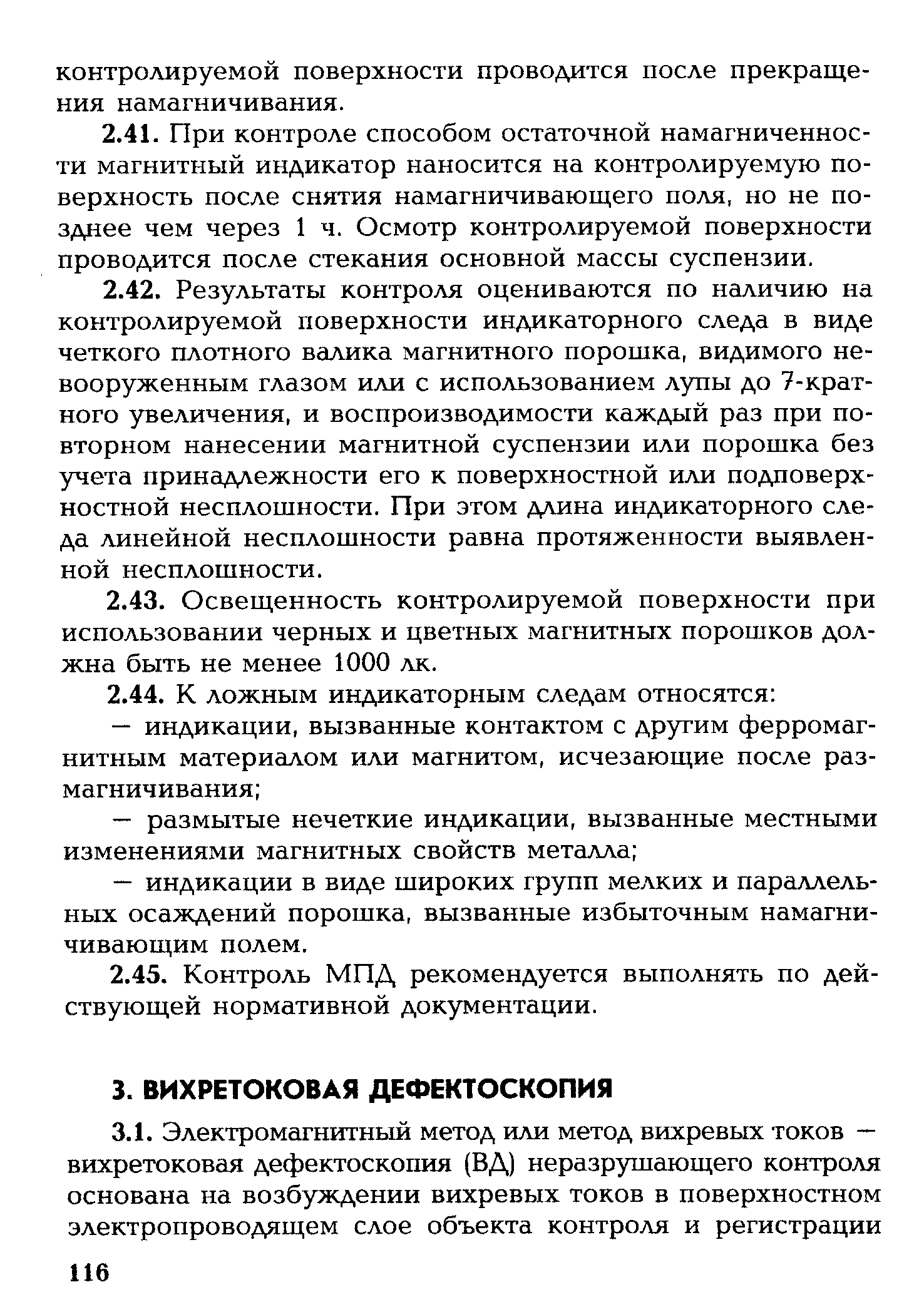 контролируемой поверхности проводится после прекращения намагничивания.

2.41. При контроле способом остаточной намагниченности магнитный индикатор наносится на контролируемую поверхность после снятия намагничивающего поля, но не позднее чем через 1 ч. Осмотр контролируемой поверхности проводится после стекания основной массы суспензии.

2.42. Результаты контроля оцениваются по наличию на контролируемой поверхности индикаторного следа в виде четкого плотного валика магнитного порошка, видимого невооруженным глазом или с использованием лупы до 7-кратного увеличения, и воспроизводимости каждый раз при повторном нанесении магнитной суспензии или порошка без учета принадлежности его к поверхностной или подповерхностной несплошности. При этом длина индикаторного следа линейной несплошности равна протяженности выявленной несплошности.

2.43. Освещенность контролируемой поверхности при использовании черных и цветных магнитных порошков должна быть не менее 1000 лк.

2.44. К ложным индикаторным следам относятся:

— индикации, вызванные контактом с другим ферромагнитным материалом или магнитом, исчезающие после размагничивания;

— размытые нечеткие индикации, вызванные местными изменениями магнитных свойств металла;

— индикации в виде широких групп мелких и параллельных осаждений порошка, вызванные избыточным намагничивающим полем.

2.45. Контроль МПД рекомендуется выполнять по действующей нормативной документации.

3. ВИХРЕТОКОВАЯ ДЕФЕКТОСКОПИЯ

3.1. Электромагнитный метод или метод вихревых токов — вихретоковая дефектоскопия (ВД) неразрушающего контроля основана на возбуждении вихревых токов в поверхностном электропроводящем слое объекта контроля и регистрации

116